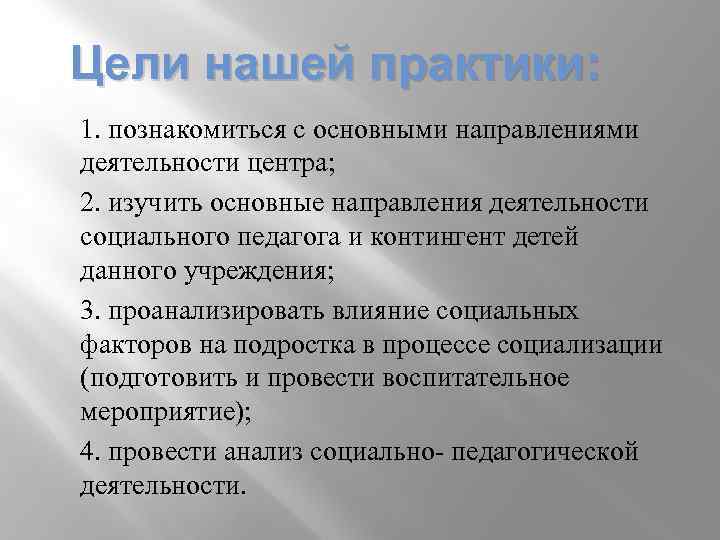 Цели нашей практики:

1. познакомиться с основными направлениями деятельности центра;

2. изучить основные направления деятельности социального педагога и контингент детей данного учреждения;

3. проанализировать влияние социальных факторов на подростка в процессе социализации (подготовить и провести воспитательное мероприятие);

4. провести анализ социально- педагогической деятельности.